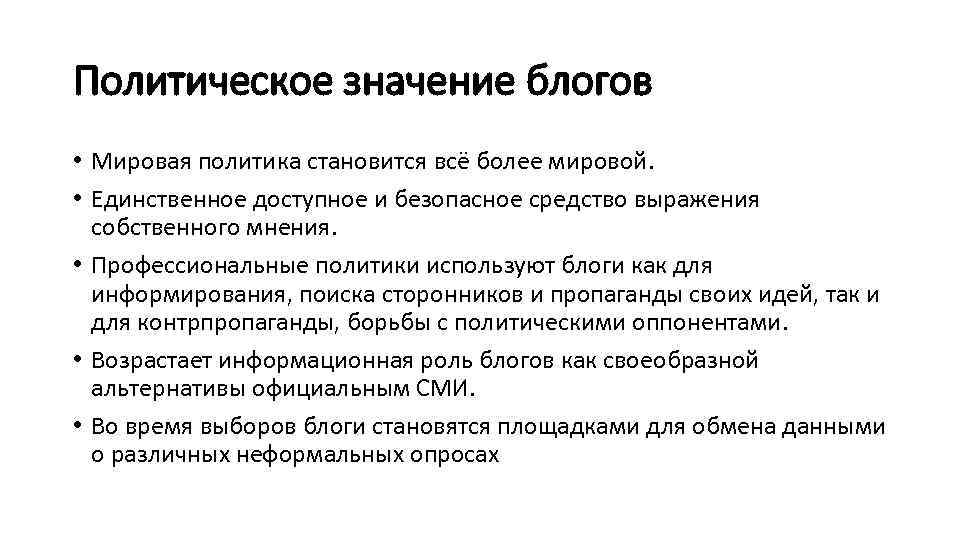 Политическое значение блогов

• Мировая политика становится всё более мировой.
• Единственное доступное и безопасное средство выражения собственного мнения.
• Профессиональные политики используют блоги как для информирования, поиска сторонников и пропаганды своих идей, так и для контрпропаганды, борьбы с политическими оппонентами.
• Возрастает информационная роль блогов как своеобразной альтернативы официальным СМИ.
• Во время выборов блоги становятся площадками для обмена данными о различных неформальных опросах